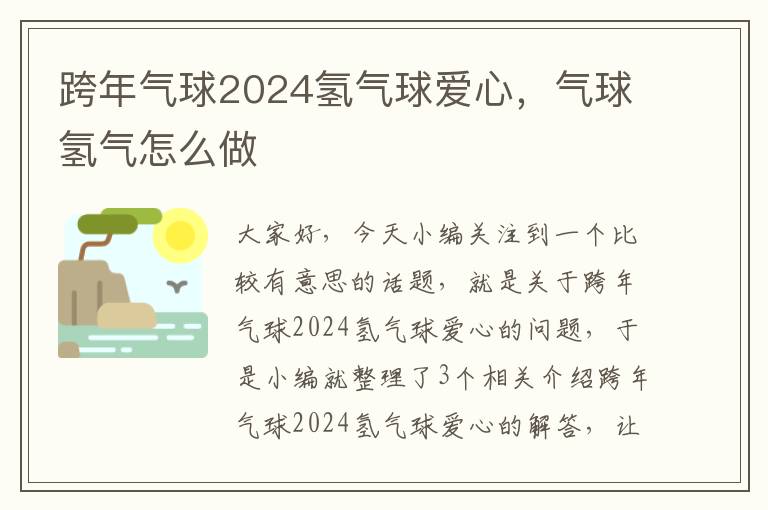 跨年气球2024氢气球爱心，气球氢气怎么做

大家好，今天小编关注到一个比较有意思的话题，就是关于跨年气球2024氢气球爱心的问题，于是小编就整理了3个相关介绍跨年气球2024氢气球爱心的解答，让